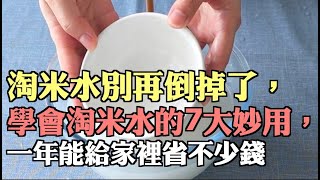 淘米水別再倒掉了，
學會淘米水的7大妙用，
一年能給家裡省不少錢